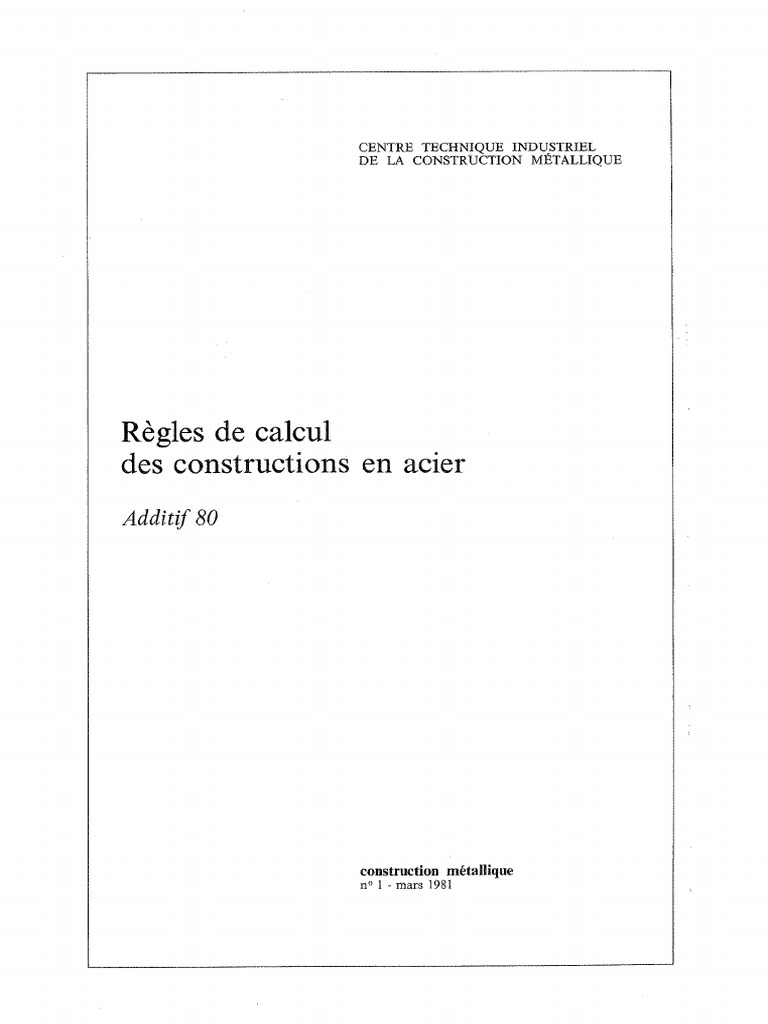 CENTRE TECHNIQUE INDUSTRIEL
DE LA CONSTRUCTION MÉTALLIQUE

Règles de calcul
des constructions en acier

Additif 80

construction métallique
n° 1 - mars 1981